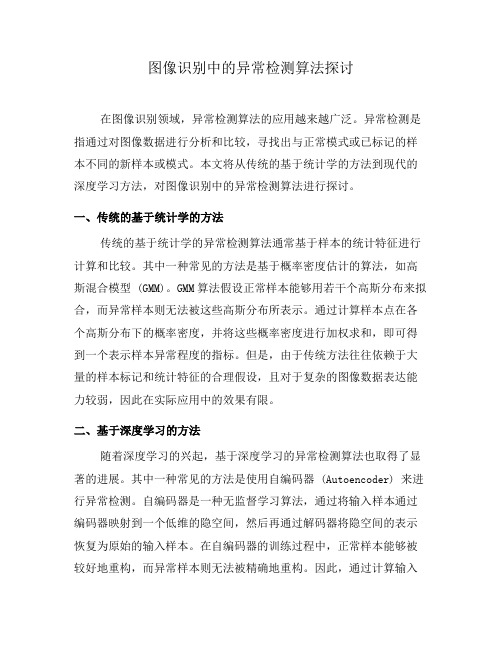 图像识别中的异常检测算法探讨

在图像识别领域，异常检测算法的应用越来越广泛。异常检测是指通过对图像数据进行分析和比较，寻找出与正常模式或已标记的样本不同的新样本或模式。本文将从传统的基于统计学的方法到现代的深度学习方法，对图像识别中的异常检测算法进行探讨。

一、传统的基于统计学的方法

传统的基于统计学的异常检测算法通常基于样本的统计特征进行计算和比较。其中一种常见的方法是基于概率密度估计的算法，如高斯混合模型 (GMM)。GMM算法假设正常样本能够用若干个高斯分布来拟合，而异常样本则无法被这些高斯分布所表示。通过计算样本点在各个高斯分布下的概率密度，并将这些概率密度进行加权求和，即可得到一个表示样本异常程度的指标。但是，由于传统方法往往依赖于大量的样本标记和统计特征的合理假设，且对于复杂的图像数据表达能力较弱，因此在实际应用中的效果有限。

二、基于深度学习的方法

随着深度学习的兴起，基于深度学习的异常检测算法也取得了显著的进展。其中一种常见的方法是使用自编码器 (Autoencoder) 来进行异常检测。自编码器是一种无监督学习算法，通过将输入样本通过编码器映射到一个低维的隐空间，然后再通过解码器将隐空间的表示恢复为原始的输入样本。在自编码器的训练过程中，正常样本能够被较好地重构，而异常样本则无法被精确地重构。因此，通过计算输入